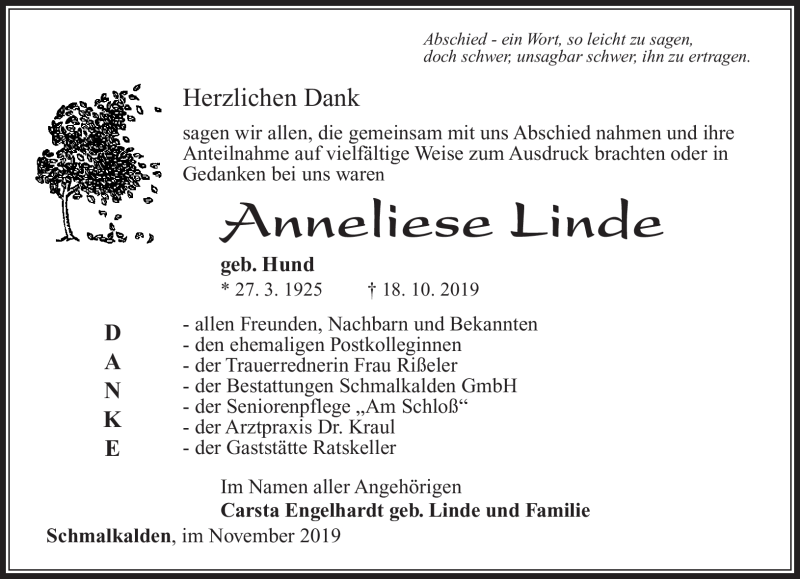 Abschied - ein Wort, so leicht zu sagen,
doch schwer, unsagbar schwer, ihn zu ertragen.

Herzlichen Dank

sagen wir allen, die gemeinsam mit uns Abschied nahmen und ihre Anteilnahme auf vielfältige Weise zum Ausdruck brachten oder in Gedanken bei uns waren

Anneliese Linde

geb. Hund
* 27. 3. 1925 † 18. 10. 2019

D
A
N
K
E

- allen Freunden, Nachbarn und Bekannten
- den ehemaligen Postkolleginnen
- der Trauerrednerin Frau Rißeler
- der Bestattungen Schmalkalden GmbH
- der Seniorenpflege „Am Schloß“
- der Arztpraxis Dr. Kraul
- der Gaststätte Ratskeller

Im Namen aller Angehörigen
Carsta Engelhardt geb. Linde und Familie

Schmalkalden, im November 2019